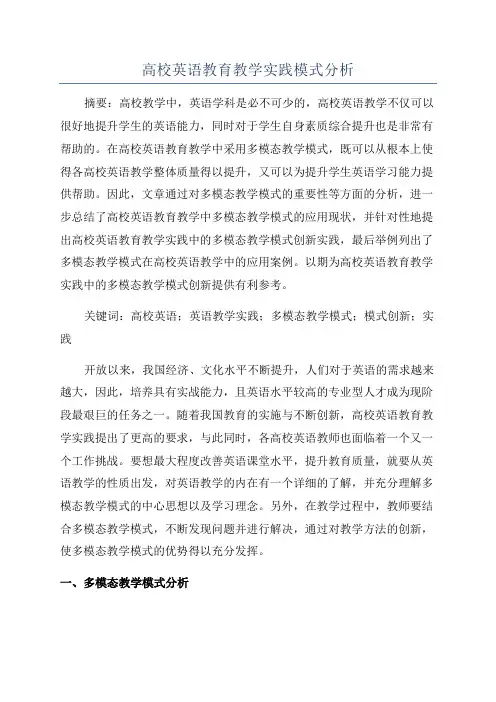 高校英语教育教学实践模式分析

摘要：高校教学中，英语学科是必不可少的，高校英语教学不仅可以很好地提升学生的英语能力，同时对于学生自身素质综合提升也是非常有帮助的。在高校英语教育教学中采用多模态教学模式，既可以从根本上使得各高校英语教学整体质量得以提升，又可以为提升学生英语学习能力提供帮助。因此，文章通过对多模态教学模式的重要性等方面的分析，进一步总结了高校英语教育教学中多模态教学模式的应用现状，并针对性地提出高校英语教育教学实践中的多模态教学模式创新实践，最后举例列出了多模态教学模式在高校英语教学中的应用案例。以期为高校英语教育教学实践中的多模态教学模式创新提供有利参考。

关键词：高校英语；英语教学实践；多模态教学模式；模式创新；实践

开放以来，我国经济、文化水平不断提升，人们对于英语的需求越来越大，因此，培养具有实战能力，且英语水平较高的专业型人才成为现阶段最艰巨的任务之一。随着我国教育的实施与不断创新，高校英语教育教学实践提出了更高的要求，与此同时，各高校英语教师也面临着一个又一个工作挑战。要想最大程度改善英语课堂水平，提升教育质量，就要从英语教学的性质出发，对英语教学的内在有一个详细的了解，并充分理解多模态教学模式的中心思想以及学习理念。另外，在教学过程中，教师要结合多模态教学模式，不断发现问题并进行解决，通过对教学方法的创新，使多模态教学模式的优势得以充分发挥。

一、多模态教学模式分析